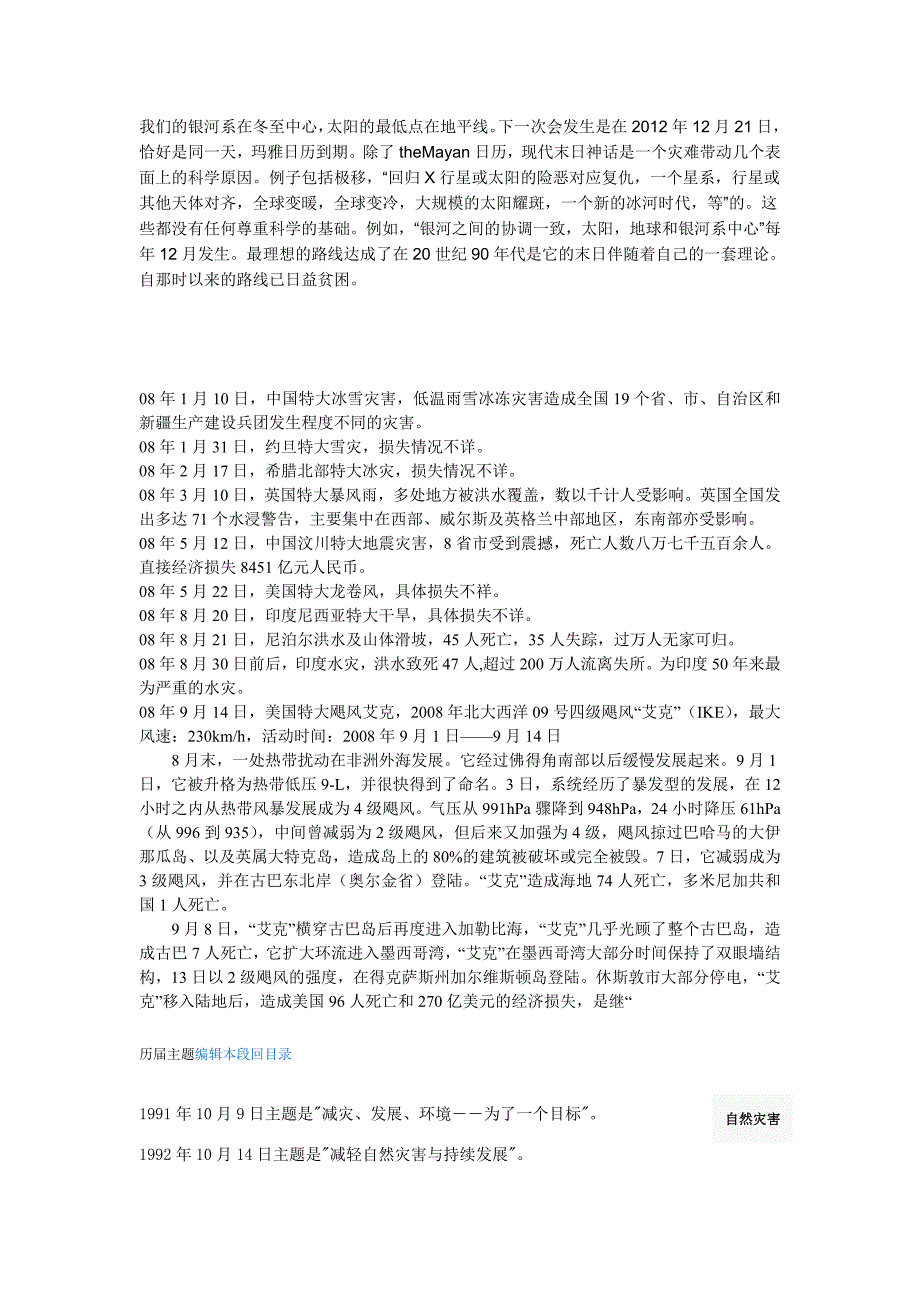 我们的银河系在冬至中心，太阳的最低点在地平线。下一次会发生是在 2012 年 12 月 21 日，恰好是同一天，玛雅日历到期。除了 theMayan 日历，现代末日神话是一个灾难带动几个表面上的科学原因。例子包括极移，“回归 X 行星或太阳的险恶对应复仇，一个星系，行星或其他天体对齐，全球变暖，全球变冷，大规模的太阳耀斑，一个新的冰河时代，等”的。这些都没有任何尊重科学的基础。例如，“银河之间的协调一致，太阳，地球和银河系中心”每年 12 月发生。最理想的路线达成了在 20 世纪 90 年代是它的末日伴随着自己的一套理论。自那时以来的路线已日益贫困。

08 年 1 月 10 日，中国特大冰雪灾害，低温雨雪冰冻灾害造成全国 19 个省、市、自治区和新疆生产建设兵团发生程度不同的灾害。
08 年 1 月 31 日，约旦特大雪灾，损失情况不详。
08 年 2 月 17 日，希腊北部特大冰灾，损失情况不详。
08 年 3 月 10 日，英国特大暴风雨，多处地方被洪水覆盖，数以千计人受影响。英国全国发出多达 71 个水浸警告，主要集中在西部、威尔斯及英格兰中部地区，东南部亦受影响。
08 年 5 月 12 日，中国汶川特大地震灾害，8 省市受到震撼，死亡人数八万七千五百余人。直接经济损失 8451 亿元人民币。
08 年 5 月 22 日，美国特大龙卷风，具体损失不祥。
08 年 8 月 20 日，印度尼西亚特大干旱，具体损失不详。
08 年 8 月 21 日，尼泊尔洪水及山体滑坡，45 人死亡，35 人失踪，过万人无家可归。
08 年 8 月 30 日前后，印度水灾，洪水致死 47 人,超过 200 万人流离失所。为印度 50 年来最为严重的水灾。
08 年 9 月 14 日，美国特大飓风艾克，2008 年北大西洋 09 号四级飓风“艾克”（IKE），最大风速：230km/h，活动时间：2008 年 9 月 1 日——9 月 14 日
8 月末，一处热带扰动在非洲外海发展。它经过佛得角南部以后缓慢发展起来。9 月 1 日，它被升格为热带低压 9-L，并很快得到了命名。3 日，系统经历了暴发型的发展，在 12 小时之内从热带风暴发展成为 4 级飓风。气压从 991hPa 骤降到 948hPa，24 小时降压 61hPa（从 996 到 935），中间曾减弱为 2 级飓风，但后来又加强为 4 级，飓风掠过巴哈马的大伊那瓜岛、以及英属大特克岛，造成岛上的 80%的建筑被破坏或完全被毁。7 日，它减弱成为 3 级飓风，并在古巴东北岸（奥尔金省）登陆。“艾克”造成海地 74 人死亡，多米尼加共和国 1 人死亡。
9 月 8 日，“艾克”横穿古巴岛后再度进入加勒比海，“艾克”几乎光顾了整个古巴岛，造成古巴 7 人死亡，它扩大环流进入墨西哥湾，“艾克”在墨西哥湾大部分时间保持了双眼墙结构，13 日以 2 级飓风的强度，在得克萨斯州加尔维斯顿岛登陆。休斯敦市大部分停电，“艾克”移入陆地后，造成美国 96 人死亡和 270 亿美元的经济损失，是继“

历届主题编辑本段回目录

1991 年 10 月 9 日主题是"减灾、发展、环境－－为了一个目标"。

自然灾害

1992 年 10 月 14 日主题是"减轻自然灾害与持续发展"。